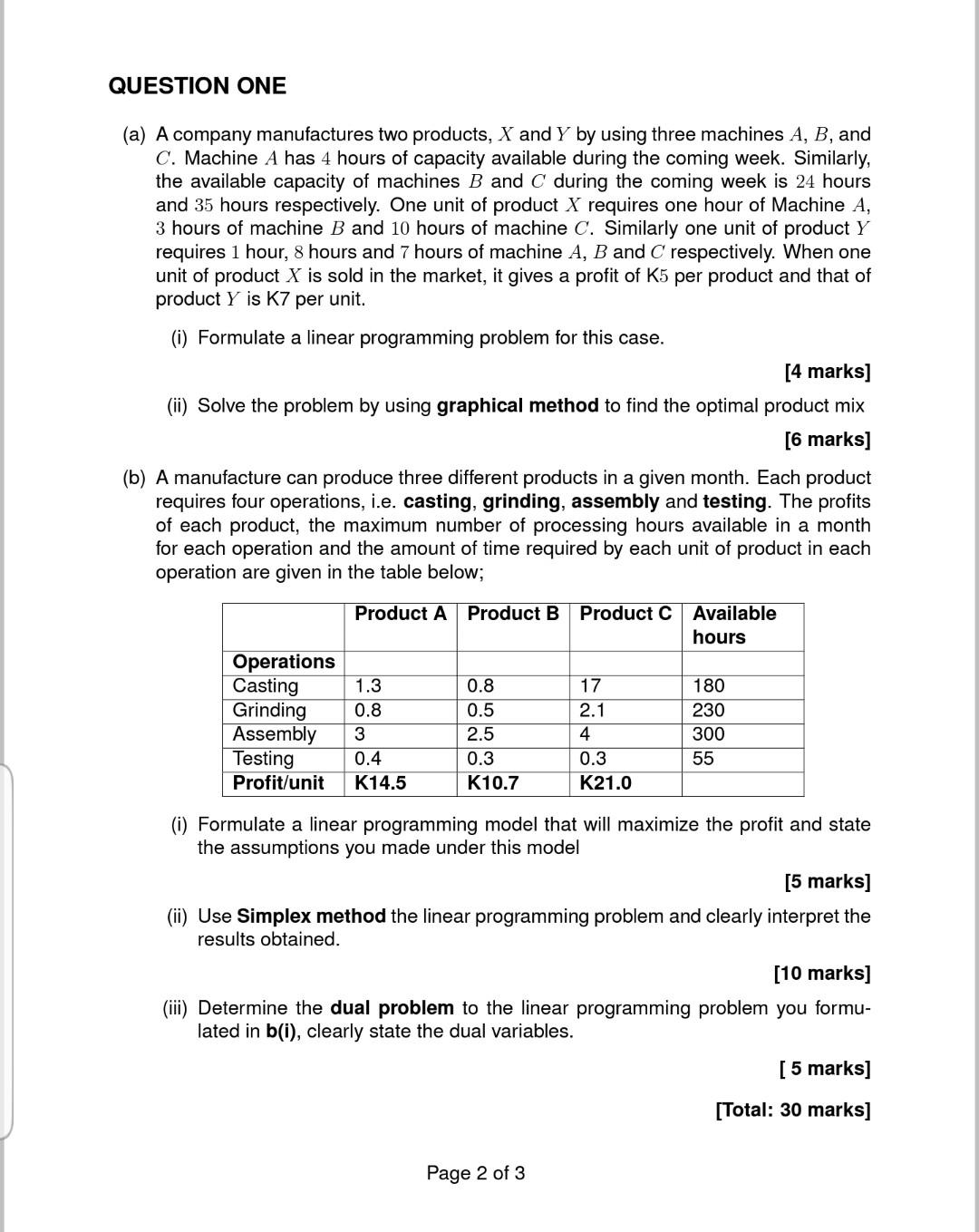 QUESTION ONE

(a) A company manufactures two products, $X$ and $Y$ by using three machines $A$, $B$, and $C$. Machine $A$ has $4$ hours of capacity available during the coming week. Similarly, the available capacity of machines $B$ and $C$ during the coming week is $24$ hours and $35$ hours respectively. One unit of product $X$ requires one hour of Machine $A$, $3$ hours of machine $B$ and $10$ hours of machine $C$. Similarly one unit of product $Y$ requires $1$ hour, $8$ hours and $7$ hours of machine $A$, $B$ and $C$ respectively. When one unit of product $X$ is sold in the market, it gives a profit of K$5$ per product and that of product $Y$ is K7 per unit.

(i) Formulate a linear programming problem for this case.

[4 marks]

(ii) Solve the problem by using graphical method to find the optimal product mix

[6 marks]

(b) A manufacture can produce three different products in a given month. Each product requires four operations, i.e. casting, grinding, assembly and testing. The profits of each product, the maximum number of processing hours available in a month for each operation and the amount of time required by each unit of product in each operation are given in the table below;

| | Product A | Product B | Product C | Available hours |
|---|---|---|---|---|
| Operations | | | | |
| Casting | 1.3 | 0.8 | 17 | 180 |
| Grinding | 0.8 | 0.5 | 2.1 | 230 |
| Assembly | 3 | 2.5 | 4 | 300 |
| Testing | 0.4 | 0.3 | 0.3 | 55 |
| Profit/unit | K14.5 | K10.7 | K21.0 | |

(i) Formulate a linear programming model that will maximize the profit and state the assumptions you made under this model

[5 marks]

(ii) Use Simplex method the linear programming problem and clearly interpret the results obtained.

[10 marks]

(iii) Determine the dual problem to the linear programming problem you formulated in b(i), clearly state the dual variables.

[ 5 marks]

[Total: 30 marks]

Page 2 of 3